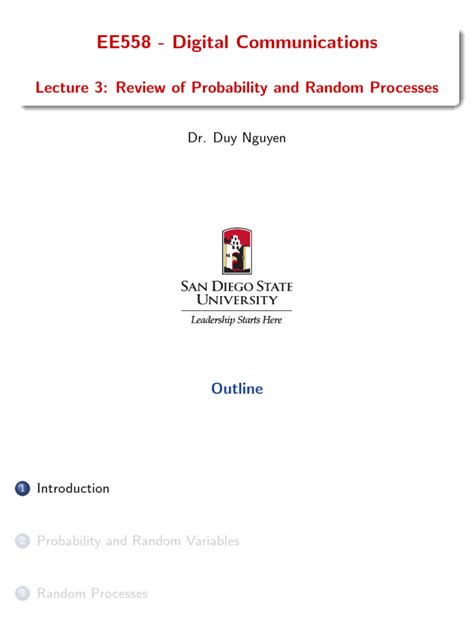 EE558 - Digital Communications

Lecture 3: Review of Probability and Random Processes

Dr. Duy Nguyen

SAN DIEGO STATE UNIVERSITY

Leadership Starts Here

Outline

1 Introduction

2 Probability and Random Variables

3 Random Processes